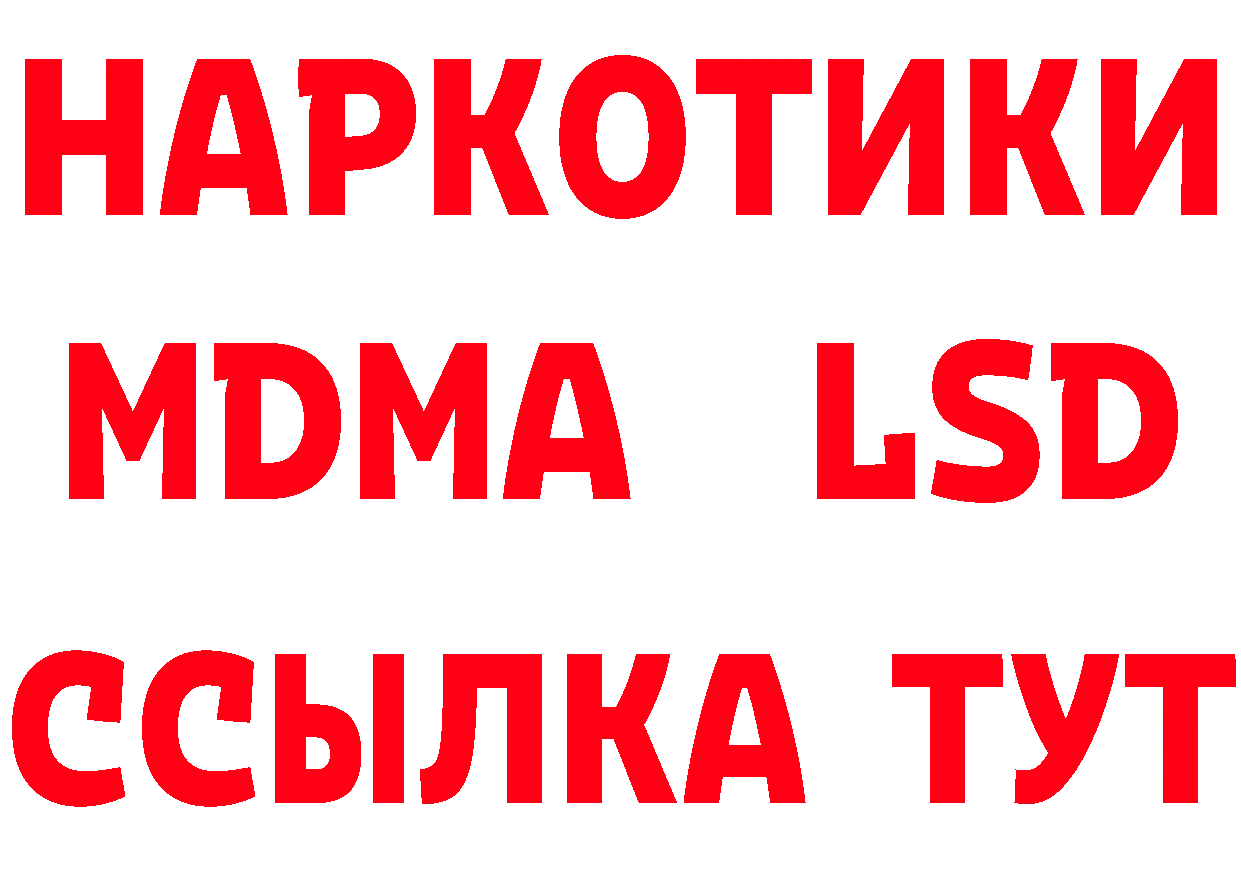 НАРКОТИКИ
MDMA LSD
ССЫЛКА ТУТ